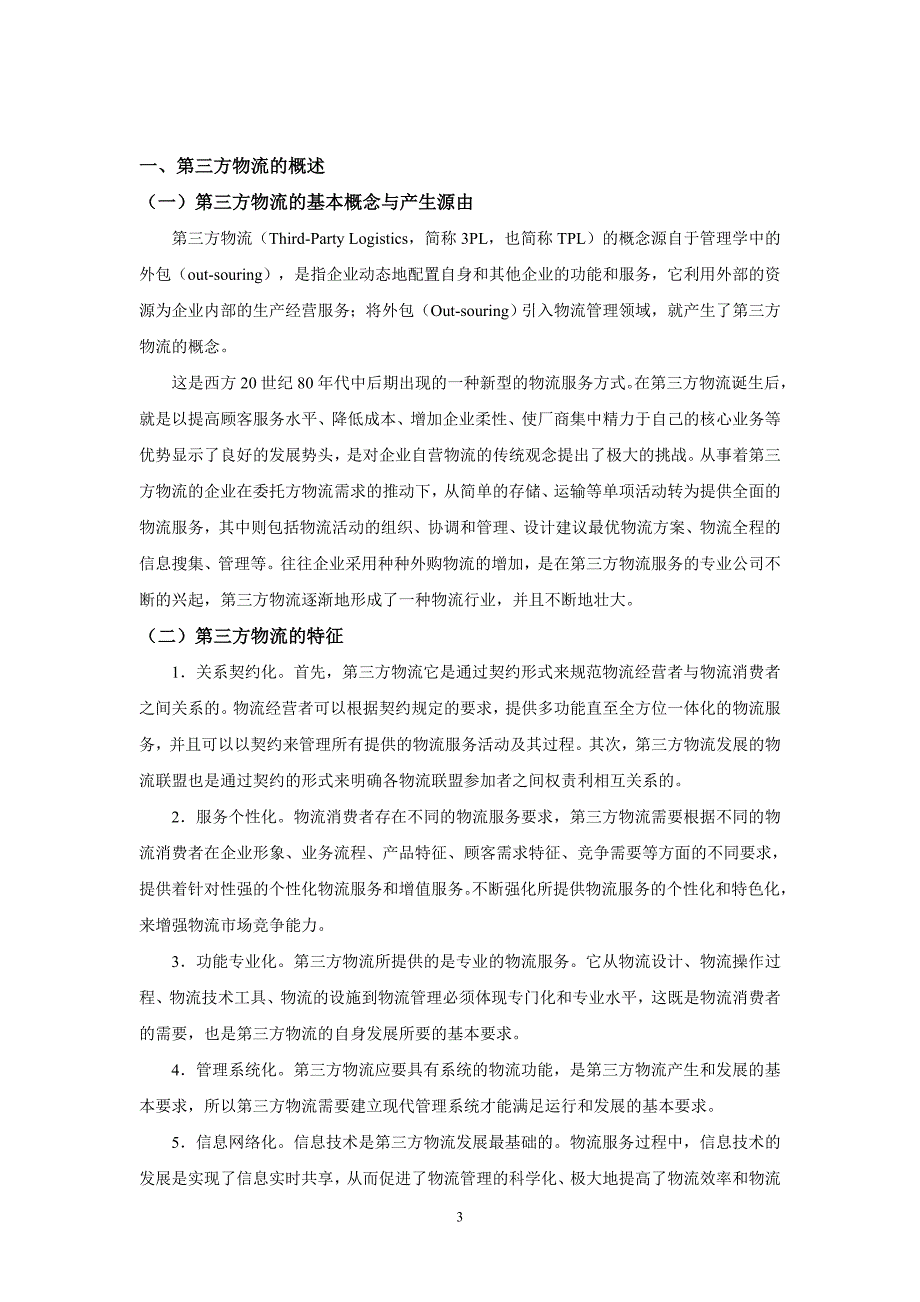 一、第三方物流的概述

（一）第三方物流的基本概念与产生源由

第三方物流（Third-Party Logistics，简称 3PL，也简称 TPL）的概念源自于管理学中的外包（out-souring），是指企业动态地配置自身和其他企业的功能和服务，它利用外部的资源为企业内部的生产经营服务；将外包（Out-souring）引入物流管理领域，就产生了第三方物流的概念。

这是西方 20 世纪 80 年代中后期出现的一种新型的物流服务方式。在第三方物流诞生后，就是以提高顾客服务水平、降低成本、增加企业柔性、使厂商集中精力于自己的核心业务等优势显示了良好的发展势头，是对企业自营物流的传统观念提出了极大的挑战。从事着第三方物流的企业在委托方物流需求的推动下，从简单的存储、运输等单项活动转为提供全面的物流服务，其中则包括物流活动的组织、协调和管理、设计建议最优物流方案、物流全程的信息搜集、管理等。往往企业采用种种外购物流的增加，是在第三方物流服务的专业公司不断的兴起，第三方物流逐渐地形成了一种物流行业，并且不断地壮大。

（二）第三方物流的特征

1．关系契约化。首先，第三方物流它是通过契约形式来规范物流经营者与物流消费者之间关系的。物流经营者可以根据契约规定的要求，提供多功能直至全方位一体化的物流服务，并且可以以契约来管理所有提供的物流服务活动及其过程。其次，第三方物流发展的物流联盟也是通过契约的形式来明确各物流联盟参加者之间权责利相互关系的。

2．服务个性化。物流消费者存在不同的物流服务要求，第三方物流需要根据不同的物流消费者在企业形象、业务流程、产品特征、顾客需求特征、竞争需要等方面的不同要求，提供着针对性强的个性化物流服务和增值服务。不断强化所提供物流服务的个性化和特色化，来增强物流市场竞争能力。

3．功能专业化。第三方物流所提供的是专业的物流服务。它从物流设计、物流操作过程、物流技术工具、物流的设施到物流管理必须体现专门化和专业水平，这既是物流消费者的需要，也是第三方物流的自身发展所要的基本要求。

4．管理系统化。第三方物流应要具有系统的物流功能，是第三方物流产生和发展的基本要求，所以第三方物流需要建立现代管理系统才能满足运行和发展的基本要求。

5．信息网络化。信息技术是第三方物流发展最基础的。物流服务过程中，信息技术的发展是实现了信息实时共享，从而促进了物流管理的科学化、极大地提高了物流效率和物流

3